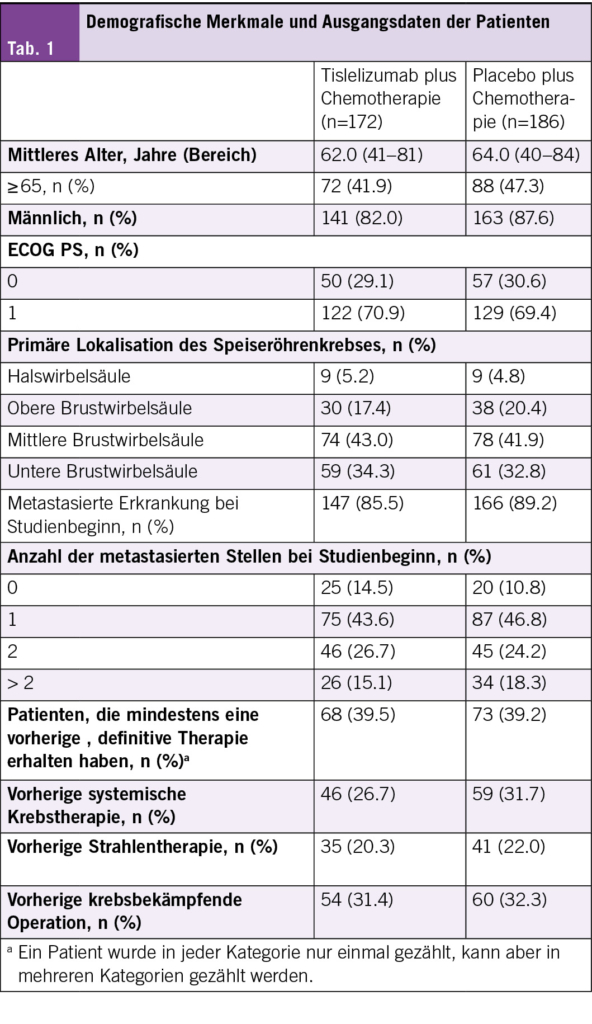 Tab. 1

Demografische Merkmale und Ausgangsdaten der Patienten

|  | Tislelizumab plus Chemotherapie (n=172) | Placebo plus Chemotherapie (n=186) |
|---|---|---|
| Mittleres Alter, Jahre (Bereich) | 62.0 (41–81) | 64.0 (40–84) |
| ≥65, n (%) | 72 (41.9) | 88 (47.3) |
| Männlich, n (%) | 141 (82.0) | 163 (87.6) |
| ECOG PS, n (%) |  |  |
| 0 | 50 (29.1) | 57 (30.6) |
| 1 | 122 (70.9) | 129 (69.4) |
| Primäre Lokalisation des Speiseröhrenkrebses, n (%) |  |  |
| Halswirbelsäule | 9 (5.2) | 9 (4.8) |
| Obere Brustwirbelsäule | 30 (17.4) | 38 (20.4) |
| Mittlere Brustwirbelsäule | 74 (43.0) | 78 (41.9) |
| Untere Brustwirbelsäule | 59 (34.3) | 61 (32.8) |
| Metastasierte Erkrankung bei Studienbeginn, n (%) | 147 (85.5) | 166 (89.2) |
| Anzahl der metastasierten Stellen bei Studienbeginn, n (%) |  |  |
| 0 | 25 (14.5) | 20 (10.8) |
| 1 | 75 (43.6) | 87 (46.8) |
| 2 | 46 (26.7) | 45 (24.2) |
| > 2 | 26 (15.1) | 34 (18.3) |
| Patienten, die mindestens eine vorherige , definitive Therapie erhalten haben, n (%)$^{a}$ | 68 (39.5) | 73 (39.2) |
| Vorherige systemische Krebstherapie, n (%) | 46 (26.7) | 59 (31.7) |
| Vorherige Strahlentherapie, n (%) | 35 (20.3) | 41 (22.0) |
| Vorherige krebsbekämpfende Operation, n (%) | 54 (31.4) | 60 (32.3) |

$^{a}$ Ein Patient wurde in jeder Kategorie nur einmal gezählt, kann aber in mehreren Kategorien gezählt werden.